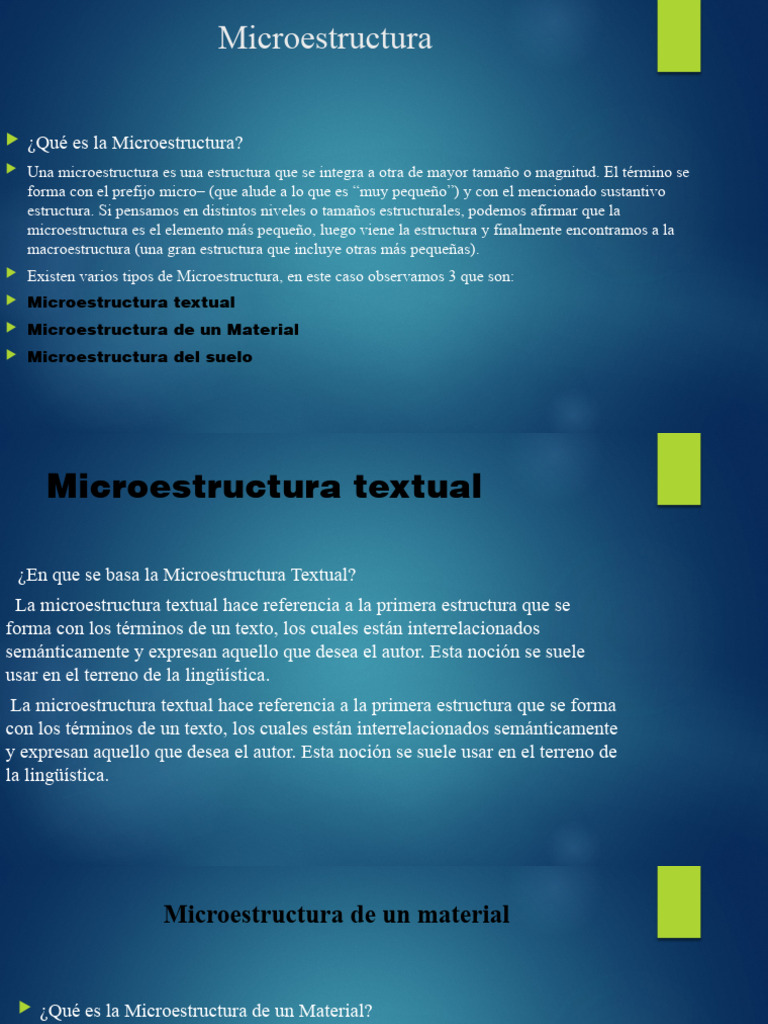 Microestructura

¿Qué es la Microestructura?

Una microestructura es una estructura que se integra a otra de mayor tamaño o magnitud. El término se forma con el prefijo micro– (que alude a lo que es "muy pequeño") y con el mencionado sustantivo estructura. Si pensamos en distintos niveles o tamaños estructurales, podemos afirmar que la microestructura es el elemento más pequeño, luego viene la estructura y finalmente encontramos a la macroestructura (una gran estructura que incluye otras más pequeñas).

Existen varios tipos de Microestructura, en este caso observamos 3 que son:

Microestructura textual

Microestructura de un Material

Microestructura del suelo

Microestructura textual

¿En que se basa la Microestructura Textual?

La microestructura textual hace referencia a la primera estructura que se forma con los términos de un texto, los cuales están interrelacionados semánticamente y expresan aquello que desea el autor. Esta noción se suele usar en el terreno de la lingüística.

La microestructura textual hace referencia a la primera estructura que se forma con los términos de un texto, los cuales están interrelacionados semánticamente y expresan aquello que desea el autor. Esta noción se suele usar en el terreno de la lingüística.

Microestructura de un material

¿Qué es la Microestructura de un Material?